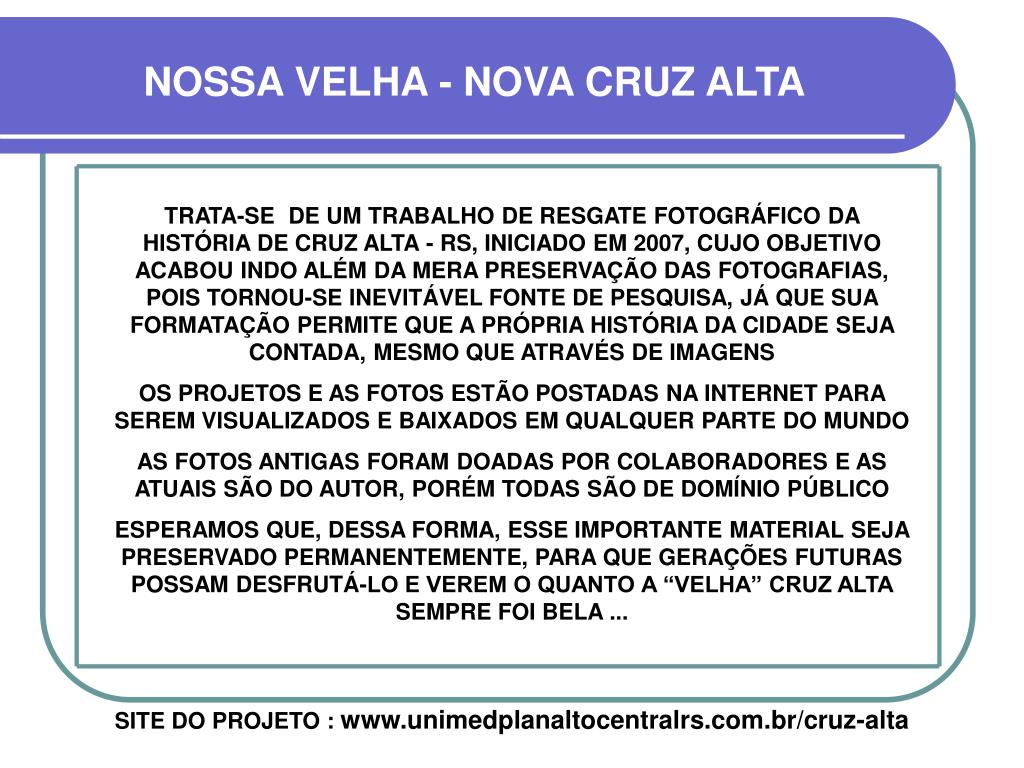 NOSSA VELHA - NOVA CRUZ ALTA

TRATA-SE DE UM TRABALHO DE RESGATE FOTOGRÁFICO DA HISTÓRIA DE CRUZ ALTA - RS, INICIADO EM 2007, CUJO OBJETIVO ACABOU INDO ALÉM DA MERA PRESERVAÇÃO DAS FOTOGRAFIAS, POIS TORNOU-SE INEVITÁVEL FONTE DE PESQUISA, JÁ QUE SUA FORMATAÇÃO PERMITE QUE A PRÓPRIA HISTÓRIA DA CIDADE SEJA CONTADA, MESMO QUE ATRAVÉS DE IMAGENS

OS PROJETOS E AS FOTOS ESTÃO POSTADAS NA INTERNET PARA SEREM VISUALIZADOS E BAIXADOS EM QUALQUER PARTE DO MUNDO

AS FOTOS ANTIGAS FORAM DOADAS POR COLABORADORES E AS ATUAIS SÃO DO AUTOR, PORÉM TODAS SÃO DE DOMÍNIO PÚBLICO

ESPERAMOS QUE, DESSA FORMA, ESSE IMPORTANTE MATERIAL SEJA PRESERVADO PERMANENTEMENTE, PARA QUE GERAÇÕES FUTURAS POSSAM DESFRUTÁ-LO E VEREM O QUANTO A “VELHA” CRUZ ALTA SEMPRE FOI BELA ...

SITE DO PROJETO : www.unimedplanaltocentralrs.com.br/cruz-alta